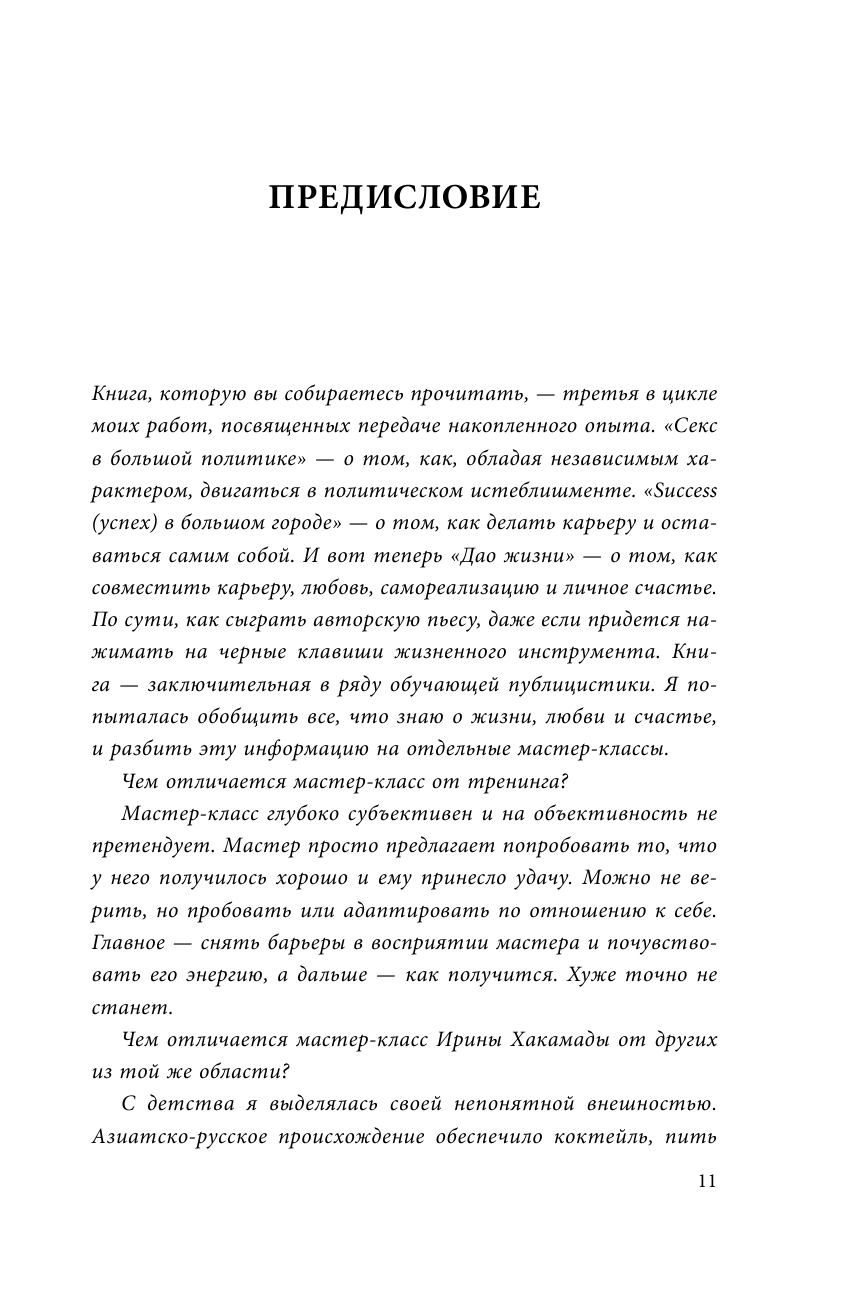 ПРЕДИСЛОВИЕ

Книга, которую вы собираетесь прочитать, — третья в цикле моих работ, посвященных передаче накопленного опыта. «Секс в большой политике» — о том, как, обладая независимым характером, двигаться в политическом истеблишменте. «Success (успех) в большом городе» — о том, как делать карьеру и оставаться самим собой. И вот теперь «Дао жизни» — о том, как совместить карьеру, любовь, самореализацию и личное счастье. По сути, как сыграть авторскую пьесу, даже если придется нажимать на черные клавиши жизненного инструмента. Книга — заключительная в ряду обучающей публицистики. Я попыталась обобщить все, что знаю о жизни, любви и счастье, и разбить эту информацию на отдельные мастер-классы.

Чем отличается мастер-класс от тренинга?

Мастер-класс глубоко субъективен и на объективность не претендует. Мастер просто предлагает попробовать то, что у него получилось хорошо и ему принесло удачу. Можно не верить, но пробовать или адаптировать по отношению к себе. Главное — снять барьеры в восприятии мастера и почувствовать его энергию, а дальше — как получится. Хуже точно не станет.

Чем отличается мастер-класс Ирины Хакамады от других из той же области?

С детства я выделялась своей непонятной внешностью. Азиатско-русское происхождение обеспечило коктейль, пить

11